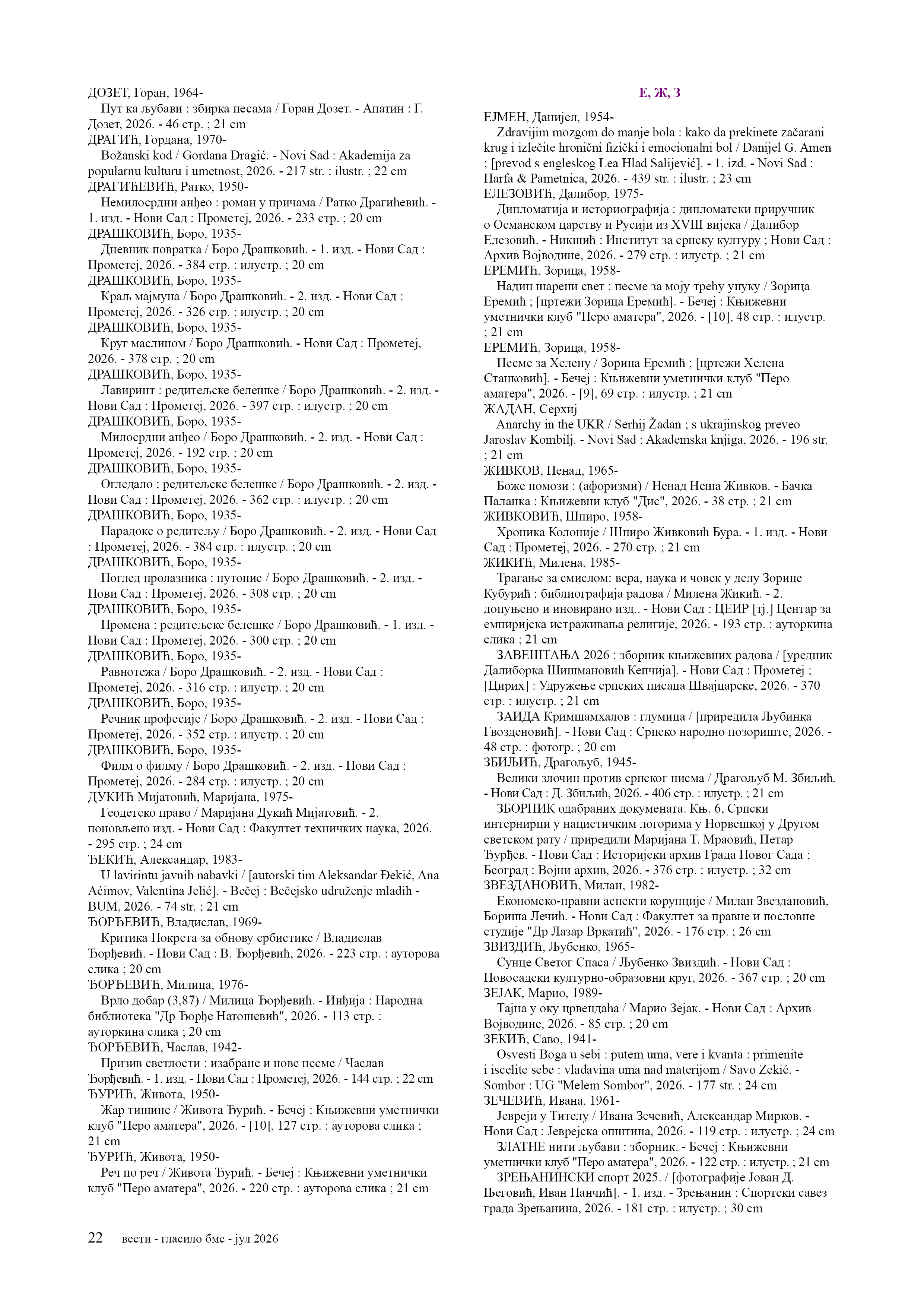 ДОЗЕТ, Горан, 1964-
Пут ка љубави : збирка песама / Горан Дозет. - Апатин : Г. Дозет, 2026. - 46 стр. ; 21 cm
ДРАГИЋ, Гордана, 1970-
Božanski kod / Gordana Dragić. - Novi Sad : Akademija za popularnu kulturu i umetnost, 2026. - 217 str. : ilustr. ; 22 cm
ДРАГИЋЕВИЋ, Ратко, 1950-
Немилосрдни анђео : роман у причама / Ратко Драгићевић. - 1. изд. - Нови Сад : Прометеј, 2026. - 233 стр. ; 20 cm
ДРАШКОВИЋ, Боро, 1935-
Дневник повратка / Боро Драшковић. - 1. изд. - Нови Сад : Прометеј, 2026. - 384 стр. : илустр. ; 20 cm
ДРАШКОВИЋ, Боро, 1935-
Краљ мајмуна / Боро Драшковић. - 2. изд. - Нови Сад : Прометеј, 2026. - 326 стр. : илустр. ; 20 cm
ДРАШКОВИЋ, Боро, 1935-
Круг маслином / Боро Драшковић. - Нови Сад : Прометеј, 2026. - 378 стр. ; 20 cm
ДРАШКОВИЋ, Боро, 1935-
Лавиринт : редитељске белешке / Боро Драшковић. - 2. изд. - Нови Сад : Прометеј, 2026. - 397 стр. : илустр. ; 20 cm
ДРАШКОВИЋ, Боро, 1935-
Милосрдни анђео / Боро Драшковић. - 2. изд. - Нови Сад : Прометеј, 2026. - 192 стр. ; 20 cm
ДРАШКОВИЋ, Боро, 1935-
Огледало : редитељске белешке / Боро Драшковић. - 2. изд. - Нови Сад : Прометеј, 2026. - 362 стр. : илустр. ; 20 cm
ДРАШКОВИЋ, Боро, 1935-
Парадокс о редитељу / Боро Драшковић. - 2. изд. - Нови Сад : Прометеј, 2026. - 384 стр. : илустр. ; 20 cm
ДРАШКОВИЋ, Боро, 1935-
Поглед пролазника : путопис / Боро Драшковић. - 2. изд. - Нови Сад : Прометеј, 2026. - 308 стр. ; 20 cm
ДРАШКОВИЋ, Боро, 1935-
Промена : редитељске белешке / Боро Драшковић. - 1. изд. - Нови Сад : Прометеј, 2026. - 300 стр. ; 20 cm
ДРАШКОВИЋ, Боро, 1935-
Равнотежа / Боро Драшковић. - 2. изд. - Нови Сад : Прометеј, 2026. - 316 стр. : илустр. ; 20 cm
ДРАШКОВИЋ, Боро, 1935-
Речник професије / Боро Драшковић. - 2. изд. - Нови Сад : Прометеј, 2026. - 352 стр. : илустр. ; 20 cm
ДРАШКОВИЋ, Боро, 1935-
Филм о филму / Боро Драшковић. - 2. изд. - Нови Сад : Прометеј, 2026. - 284 стр. : илустр. ; 20 cm
ДУКИЋ Мијатовић, Маријана, 1975-
Геодетско право / Маријана Дукић Мијатовић. - 2. поновљено изд. - Нови Сад : Факултет техничких наука, 2026. - 295 стр. ; 24 cm
ЂЕКИЋ, Александар, 1983-
U lavirintu javnih nabavki / [autorski tim Aleksandar Đekić, Ana Aćimov, Valentina Jelić]. - Bečej : Bečejsko udruženje mladih - BUM, 2026. - 74 str. ; 21 cm
ЂОРЂЕВИЋ, Владислав, 1969-
Критика Покрета за обнову србистике / Владислав Ђорђевић. - Нови Сад : В. Ђорђевић, 2026. - 223 стр. : ауторова слика ; 20 cm
ЂОРЂЕВИЋ, Милица, 1976-
Врло добар (3,87) / Милица Ђорђевић. - Инђија : Народна библиотека "Др Ђорђе Натошевић", 2026. - 113 стр. : ауторкина слика ; 20 cm
ЂОРЂЕВИЋ, Часлав, 1942-
Призив светлости : изабране и нове песме / Часлав Ђорђевић. - 1. изд. - Нови Сад : Прометеј, 2026. - 144 стр. ; 22 cm
ЂУРИЋ, Живота, 1950-
Жар тишине / Живота Ђурић. - Бечеј : Књижевни уметнички клуб "Перо аматера", 2026. - [10], 127 стр. : ауторова слика ; 21 cm
ЂУРИЋ, Живота, 1950-
Реч по реч / Живота Ђурић. - Бечеј : Књижевни уметнички клуб "Перо аматера", 2026. - 220 стр. : ауторова слика ; 21 cm

Е, Ж, З

ЕЈМЕН, Данијел, 1954-
Zdravijim mozgom do manje bola : kako da prekinete začarani krug i izlečite hronični fizički i emocionalni bol / Danijel G. Amen ; [prevod s engleskog Lea Hlad Salijević]. - 1. izd. - Novi Sad : Harfa & Pametnica, 2026. - 439 str. : ilustr. ; 23 cm
ЕЛЕЗОВИЋ, Далибор, 1975-
Дипломатија и историографија : дипломатски приручник о Османском царству и Русији из XVIII вијека / Далибор Елезовић. - Никшић : Институт за српску културу ; Нови Сад : Архив Војводине, 2026. - 279 стр. : илустр. ; 21 cm
ЕРЕМИЋ, Зорица, 1958-
Надин шарени свет : песме за моју трећу унуку / Зорица Еремић ; [цртежи Зорица Еремић]. - Бечеј : Књижевни уметнички клуб "Перо аматера", 2026. - [10], 48 стр. : илустр. ; 21 cm
ЕРЕМИЋ, Зорица, 1958-
Песме за Хелену / Зорица Еремић ; [цртежи Хелена Станковић]. - Бечеј : Књижевни уметнички клуб "Перо аматера", 2026. - [9], 69 стр. : илустр. ; 21 cm
ЖАДАН, Серхиј
Anarchy in the UKR / Serhij Žadan ; s ukrajinskog preveo Jaroslav Kombilj. - Novi Sad : Akademska knjiga, 2026. - 196 str. ; 21 cm
ЖИВКОВ, Ненад, 1965-
Боже помози : (афоризми) / Ненад Неша Живков. - Бачка Паланка : Књижевни клуб "Дис", 2026. - 38 стр. ; 21 cm
ЖИВКОВИЋ, Шпиро, 1958-
Хроника Колоније / Шпиро Живковић Бура. - 1. изд. - Нови Сад : Прометеј, 2026. - 270 стр. ; 21 cm
ЖИКИЋ, Милена, 1985-
Трагање за смислом: вера, наука и човек у делу Зорице Кубурић : библиографија радова / Милена Жикић. - 2. допуњено и иновирано изд.. - Нови Сад : ЦЕИР [тј.] Центар за емпиријска истраживања религије, 2026. - 193 стр. : ауторкина слика ; 21 cm
ЗАВЕШТАЊА 2026 : зборник књижевних радова / [уредник Далиборка Шишмановић Кепчија]. - Нови Сад : Прометеј ; [Цирих] : Удружење српских писаца Швајцарске, 2026. - 370 стр. : илустр. ; 21 cm
ЗАИДА Кримшамхалов : глумица / [приредила Љубинка Гвозденовић]. - Нови Сад : Српско народно позориште, 2026. - 48 стр. : фотогр. ; 20 cm
ЗБИЉИЋ, Драгољуб, 1945-
Велики злочин против српског писма / Драгољуб М. Збиљић. - Нови Сад : Д. Збиљић, 2026. - 406 стр. : илустр. ; 21 cm
ЗБОРНИК одабраних докумената. Књ. 6, Српски интернирци у нацистичким логорима у Норвешкој у Другом светском рату / приредили Маријана Т. Мраовић, Петар Ђурђев. - Нови Сад : Историјски архив Града Новог Сада ; Београд : Војни архив, 2026. - 376 стр. : илустр. ; 32 cm
ЗВЕЗДАНОВИЋ, Милан, 1982-
Економско-правни аспекти корупције / Милан Звездановић, Бориша Лечић. - Нови Сад : Факултет за правне и пословне студије "Др Лазар Вркатић", 2026. - 176 стр. ; 26 cm
ЗВИЗДИЋ, Љубенко, 1965-
Сунце Светог Спаса / Љубенко Звиздић. - Нови Сад : Новосадски културно-образовни круг, 2026. - 367 стр. ; 20 cm
ЗЕЈАК, Марио, 1989-
Тајна у оку црвендаћа / Марио Зејак. - Нови Сад : Архив Војводине, 2026. - 85 стр. ; 20 cm
ЗЕКИЋ, Саво, 1941-
Osvesti Boga u sebi : putem uma, vere i kvanta : primenite i iscelite sebe : vladavina uma nad materijom / Savo Zekić. - Sombor : UG "Melem Sombor", 2026. - 177 str. ; 24 cm
ЗЕЧЕВИЋ, Ивана, 1961-
Јевреји у Тителу / Ивана Зечевић, Александар Мирков. - Нови Сад : Јеврејска општина, 2026. - 119 стр. : илустр. ; 24 cm
ЗЛАТНЕ нити љубави : зборник. - Бечеј : Књижевни уметнички клуб "Перо аматера", 2026. - 122 стр. : илустр. ; 21 cm
ЗРЕЊАНИНСКИ спорт 2025. / [фотографије Јован Д. Његовић, Иван Панчић]. - 1. изд. - Зрењанин : Спортски савез града Зрењанина, 2026. - 181 стр. : илустр. ; 30 cm

22 вести - гласило бмс - јул 2026